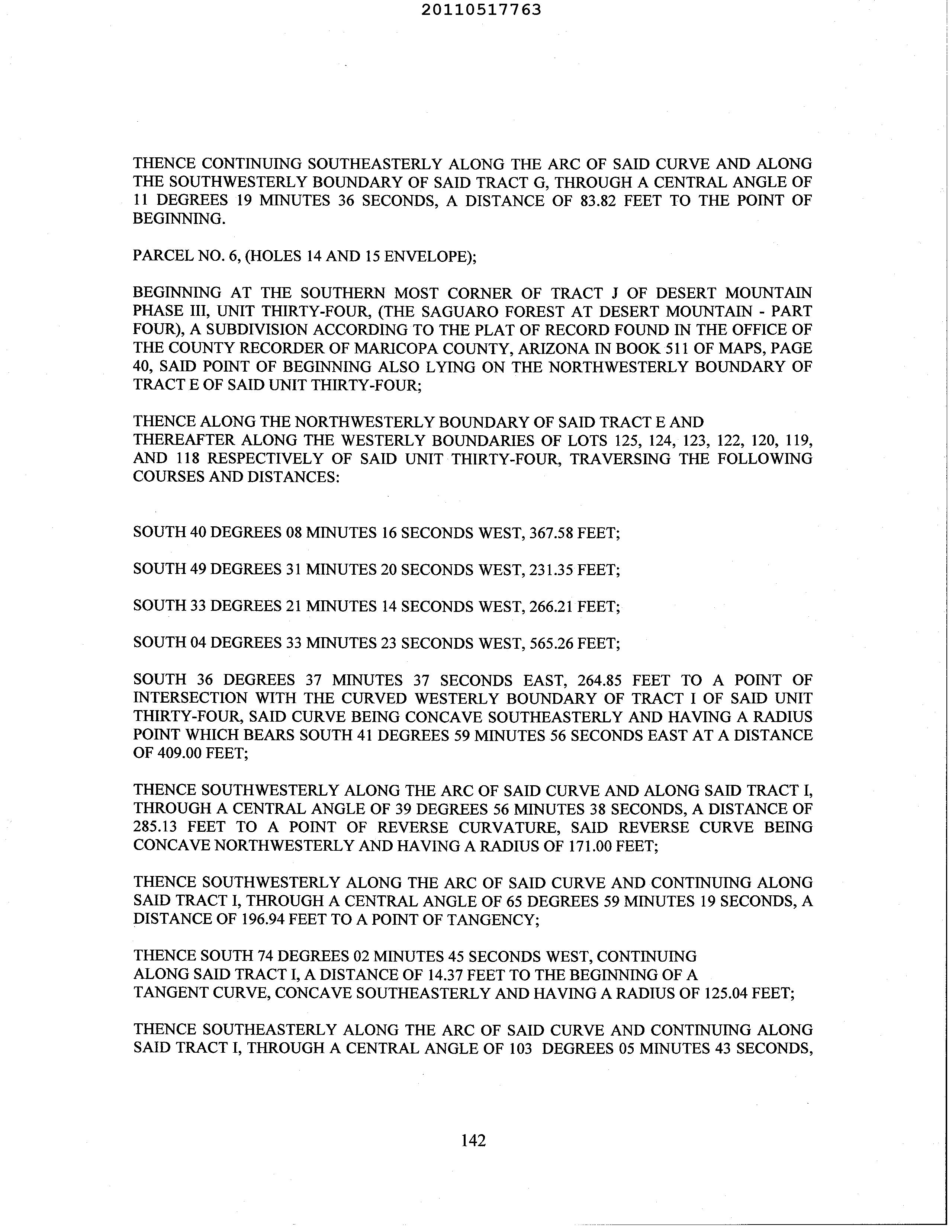 20110517763

THENCE CONTINUING SOUTHEASTERLY ALONG THE ARC OF SAID CURVE AND ALONG THE SOUTHWESTERLY BOUNDARY OF SAID TRACT G, THROUGH A CENTRAL ANGLE OF 11 DEGREES 19 MINUTES 36 SECONDS, A DISTANCE OF 83.82 FEET TO THE POINT OF BEGINNING.

PARCEL NO. 6, (HOLES 14 AND 15 ENVELOPE);

BEGINNING AT THE SOUTHERN MOST CORNER OF TRACT J OF DESERT MOUNTAIN PHASE III, UNIT THIRTY-FOUR, (THE SAGUARO FOREST AT DESERT MOUNTAIN - PART FOUR), A SUBDIVISION ACCORDING TO THE PLAT OF RECORD FOUND IN THE OFFICE OF THE COUNTY RECORDER OF MARICOPA COUNTY, ARIZONA IN BOOK 511 OF MAPS, PAGE 40, SAID POINT OF BEGINNING ALSO LYING ON THE NORTHWESTERLY BOUNDARY OF TRACT E OF SAID UNIT THIRTY-FOUR;

THENCE ALONG THE NORTHWESTERLY BOUNDARY OF SAID TRACT E AND THEREAFTER ALONG THE WESTERLY BOUNDARIES OF LOTS 125, 124, 123, 122, 120, 119, AND 118 RESPECTIVELY OF SAID UNIT THIRTY-FOUR, TRAVERSING THE FOLLOWING COURSES AND DISTANCES:

SOUTH 40 DEGREES 08 MINUTES 16 SECONDS WEST, 367.58 FEET;

SOUTH 49 DEGREES 31 MINUTES 20 SECONDS WEST, 231.35 FEET;

SOUTH 33 DEGREES 21 MINUTES 14 SECONDS WEST, 266.21 FEET;

SOUTH 04 DEGREES 33 MINUTES 23 SECONDS WEST, 565.26 FEET;

SOUTH 36 DEGREES 37 MINUTES 37 SECONDS EAST, 264.85 FEET TO A POINT OF INTERSECTION WITH THE CURVED WESTERLY BOUNDARY OF TRACT I OF SAID UNIT THIRTY-FOUR, SAID CURVE BEING CONCAVE SOUTHEASTERLY AND HAVING A RADIUS POINT WHICH BEARS SOUTH 41 DEGREES 59 MINUTES 56 SECONDS EAST AT A DISTANCE OF 409.00 FEET;

THENCE SOUTHWESTERLY ALONG THE ARC OF SAID CURVE AND ALONG SAID TRACT I, THROUGH A CENTRAL ANGLE OF 39 DEGREES 56 MINUTES 38 SECONDS, A DISTANCE OF 285.13 FEET TO A POINT OF REVERSE CURVATURE, SAID REVERSE CURVE BEING CONCAVE NORTHWESTERLY AND HAVING A RADIUS OF 171.00 FEET;

THENCE SOUTHWESTERLY ALONG THE ARC OF SAID CURVE AND CONTINUING ALONG SAID TRACT I, THROUGH A CENTRAL ANGLE OF 65 DEGREES 59 MINUTES 19 SECONDS, A DISTANCE OF 196.94 FEET TO A POINT OF TANGENCY;

THENCE SOUTH 74 DEGREES 02 MINUTES 45 SECONDS WEST, CONTINUING ALONG SAID TRACT I, A DISTANCE OF 14.37 FEET TO THE BEGINNING OF A TANGENT CURVE, CONCAVE SOUTHEASTERLY AND HAVING A RADIUS OF 125.04 FEET;

THENCE SOUTHEASTERLY ALONG THE ARC OF SAID CURVE AND CONTINUING ALONG SAID TRACT I, THROUGH A CENTRAL ANGLE OF 103 DEGREES 05 MINUTES 43 SECONDS,

142